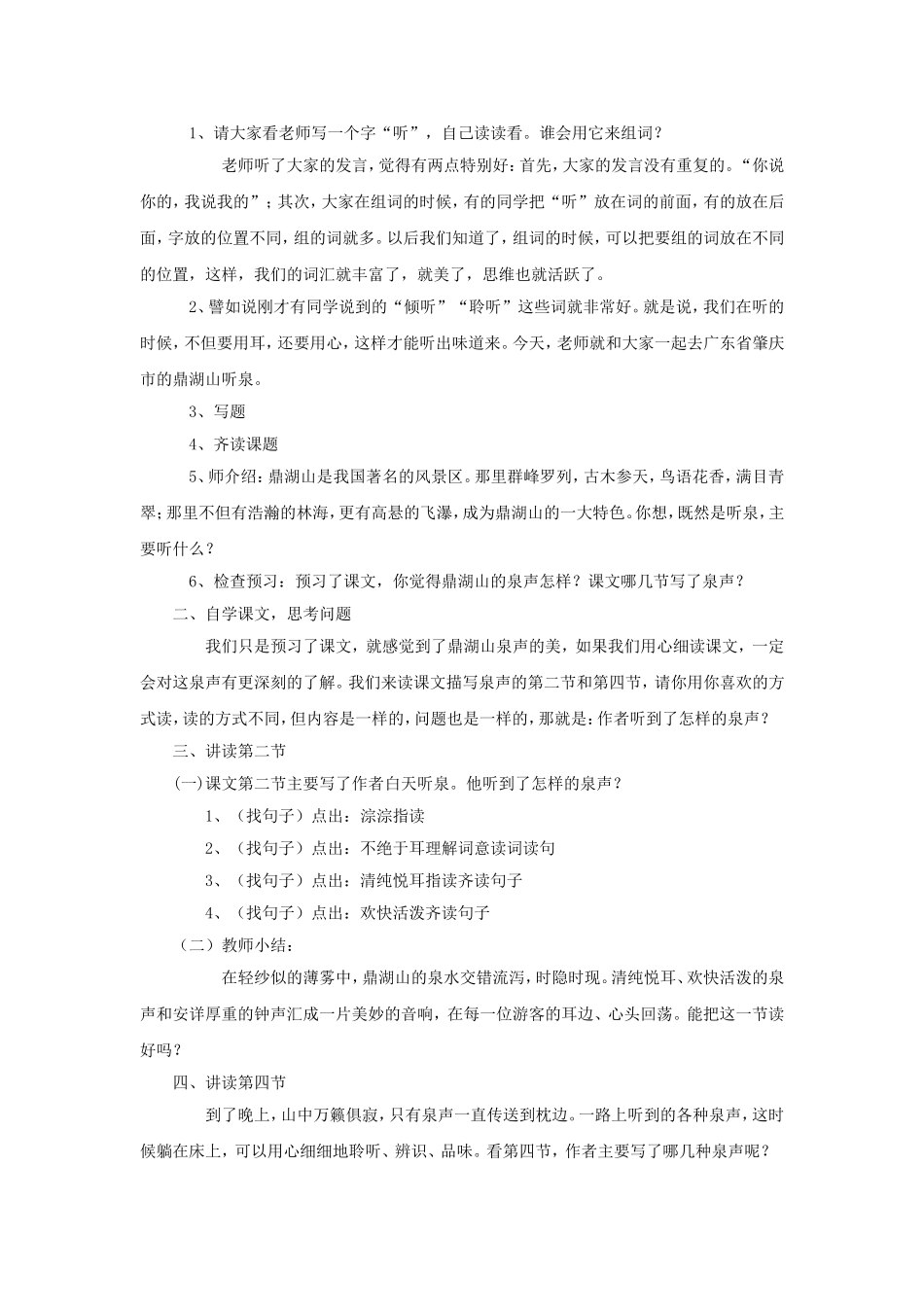 1、请大家看老师写一个字“听”，自己读读看。谁会用它来组词？

老师听了大家的发言，觉得有两点特别好：首先，大家的发言没有重复的。“你说你的，我说我的”；其次，大家在组词的时候，有的同学把“听”放在词的前面，有的放在后面，字放的位置不同，组的词就多。以后我们知道了，组词的时候，可以把要组的词放在不同的位置，这样，我们的词汇就丰富了，就美了，思维也就活跃了。

2、譬如说刚才有同学说到的“倾听”“聆听”这些词就非常好。就是说，我们在听的时候，不但要用耳，还要用心，这样才能听出味道来。今天，老师就和大家一起去广东省肇庆市的鼎湖山听泉。

3、写题

4、齐读课题

5、师介绍：鼎湖山是我国著名的风景区。那里群峰罗列，古木参天，鸟语花香，满目青翠；那里不但有浩瀚的林海，更有高悬的飞瀑，成为鼎湖山的一大特色。你想，既然是听泉，主要听什么？

6、检查预习：预习了课文，你觉得鼎湖山的泉声怎样？课文哪几节写了泉声？

二、自学课文，思考问题

我们只是预习了课文，就感觉到了鼎湖山泉声的美，如果我们用心细读课文，一定会对这泉声有更深刻的了解。我们来读课文描写泉声的第二节和第四节，请你用你喜欢的方式读，读的方式不同，但内容是一样的，问题也是一样的，那就是：作者听到了怎样的泉声？

三、讲读第二节

(一)课文第二节主要写了作者白天听泉。他听到了怎样的泉声？

1、（找句子）点出：淙淙指读

2、（找句子）点出：不绝于耳理解词意读词读句

3、（找句子）点出：清纯悦耳指读齐读句子

4、（找句子）点出：欢快活泼齐读句子

（二）教师小结：

在轻纱似的薄雾中，鼎湖山的泉水交错流泻，时隐时现。清纯悦耳、欢快活泼的泉声和安详厚重的钟声汇成一片美妙的音响，在每一位游客的耳边、心头回荡。能把这一节读好吗？

四、讲读第四节

到了晚上，山中万籁俱寂，只有泉声一直传送到枕边。一路上听到的各种泉声，这时候躺在床上，可以用心细细地聆听、辨识、品味。看第四节，作者主要写了哪几种泉声呢？